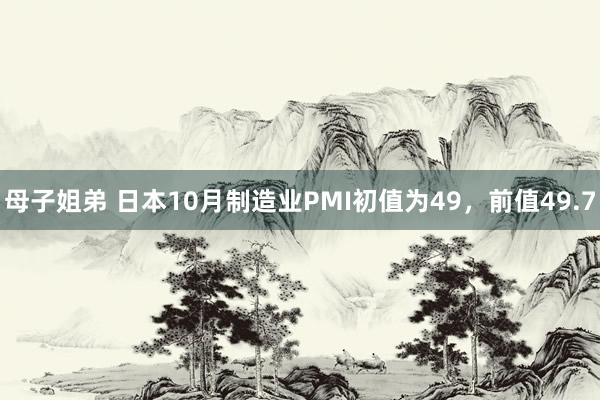 母子姐弟 日本10月制造业PMI初值为49，前值49.7